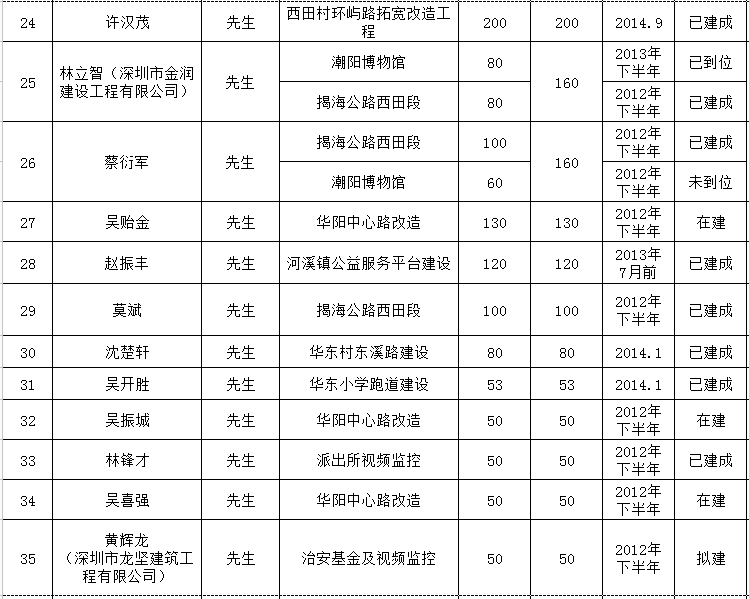 | 24 | 许汉茂 | 先生 | 西田村环屿路拓宽改造工程 | 200 | 200 | 2014.9 | 已建成 |
|---|---|---|---|---|---|---|---|
| 25 | 林立智（深圳市金润建设工程有限公司） | 先生 | 潮阳博物馆 | 80 | 160 | 2013年下半年 | 已到位 |
| | | | 揭海公路西田段 | 80 | | 2012年下半年 | 已建成 |
| 26 | 蔡衍军 | 先生 | 揭海公路西田段 | 100 | 160 | 2012年下半年 | 已建成 |
| | | | 潮阳博物馆 | 60 | | 2012年下半年 | 未到位 |
| 27 | 吴贻金 | 先生 | 华阳中心路改造 | 130 | 130 | 2012年下半年 | 在建 |
| 28 | 赵振丰 | 先生 | 河溪镇公益服务平台建设 | 120 | 120 | 2013年7月前 | 已建成 |
| 29 | 莫斌 | 先生 | 揭海公路西田段 | 100 | 100 | 2012年下半年 | 已建成 |
| 30 | 沈楚轩 | 先生 | 华东村东溪路建设 | 80 | 80 | 2014.1 | 已建成 |
| 31 | 吴开胜 | 先生 | 华东小学跑道建设 | 53 | 53 | 2014.1 | 已建成 |
| 32 | 吴振城 | 先生 | 华阳中心路改造 | 50 | 50 | 2012年下半年 | 在建 |
| 33 | 林锋才 | 先生 | 派出所视频监控 | 50 | 50 | 2012年下半年 | 已建成 |
| 34 | 吴喜强 | 先生 | 华阳中心路改造 | 50 | 50 | 2012年下半年 | 在建 |
| 35 | 黄辉龙（深圳市龙坚建筑工程有限公司） | 先生 | 治安基金及视频监控 | 50 | 50 | 2012年下半年 | 拟建 |